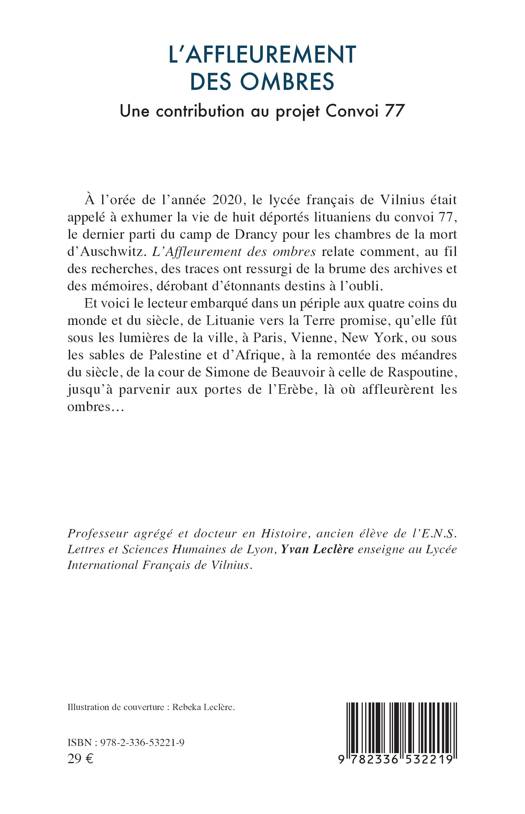 L'AFFLEUREMENT DES OMBRES

Une contribution au projet Convoi 77

À l'orée de l'année 2020, le lycée français de Vilnius était appelé à exhumer la vie de huit déportés lituaniens du convoi 77, le dernier parti du camp de Drancy pour les chambres de la mort d'Auschwitz. L'Affleurement des ombres relate comment, au fil des recherches, des traces ont ressurgi de la brume des archives et des mémoires, dérobant d'étonnants destins à l'oubli.

Et voici le lecteur embarqué dans un périple aux quatre coins du monde et du siècle, de Lituanie vers la Terre promise, qu'elle fût sous les lumières de la ville, à Paris, Vienne, New York, ou sous les sables de Palestine et d'Afrique, à la remontée des méandres du siècle, de la cour de Simone de Beauvoir à celle de Raspoutine, jusqu'à parvenir aux portes de l'Erèbe, là où affleurèrent les ombres…

Professeur agrégé et docteur en Histoire, ancien élève de l'E.N.S. Lettres et Sciences Humaines de Lyon, Yvan Leclère enseigne au Lycée International Français de Vilnius.

Illustration de couverture : Rebeka Leclère.

ISBN : 978-2-336-53221-9
29 €

9 782336 532219